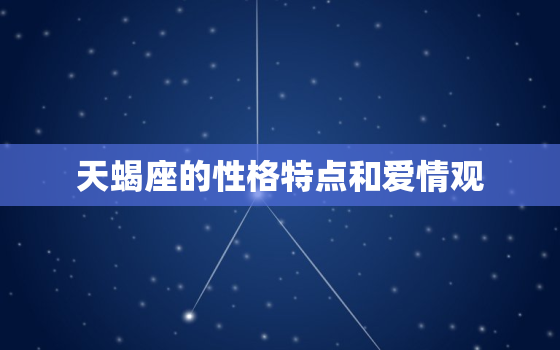 天蝎座的性格特点和爱情观